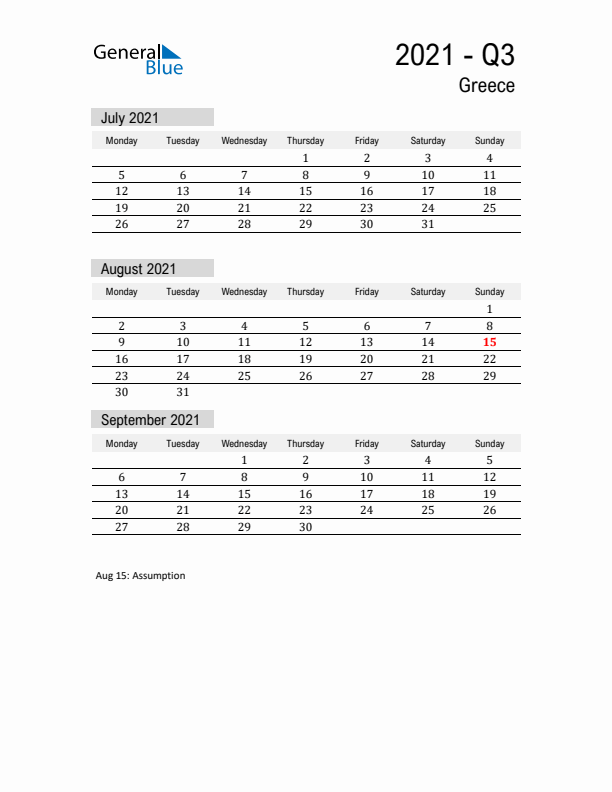 General Blue

2021 - Q3
Greece

July 2021

| Monday | Tuesday | Wednesday | Thursday | Friday | Saturday | Sunday |
|---|---|---|---|---|---|---|
| | | | 1 | 2 | 3 | 4 |
| 5 | 6 | 7 | 8 | 9 | 10 | 11 |
| 12 | 13 | 14 | 15 | 16 | 17 | 18 |
| 19 | 20 | 21 | 22 | 23 | 24 | 25 |
| 26 | 27 | 28 | 29 | 30 | 31 | |

August 2021

| Monday | Tuesday | Wednesday | Thursday | Friday | Saturday | Sunday |
|---|---|---|---|---|---|---|
| | | | | | | 1 |
| 2 | 3 | 4 | 5 | 6 | 7 | 8 |
| 9 | 10 | 11 | 12 | 13 | 14 | 15 |
| 16 | 17 | 18 | 19 | 20 | 21 | 22 |
| 23 | 24 | 25 | 26 | 27 | 28 | 29 |
| 30 | 31 | | | | | |

September 2021

| Monday | Tuesday | Wednesday | Thursday | Friday | Saturday | Sunday |
|---|---|---|---|---|---|---|
| | | 1 | 2 | 3 | 4 | 5 |
| 6 | 7 | 8 | 9 | 10 | 11 | 12 |
| 13 | 14 | 15 | 16 | 17 | 18 | 19 |
| 20 | 21 | 22 | 23 | 24 | 25 | 26 |
| 27 | 28 | 29 | 30 | | | |

Aug 15: Assumption